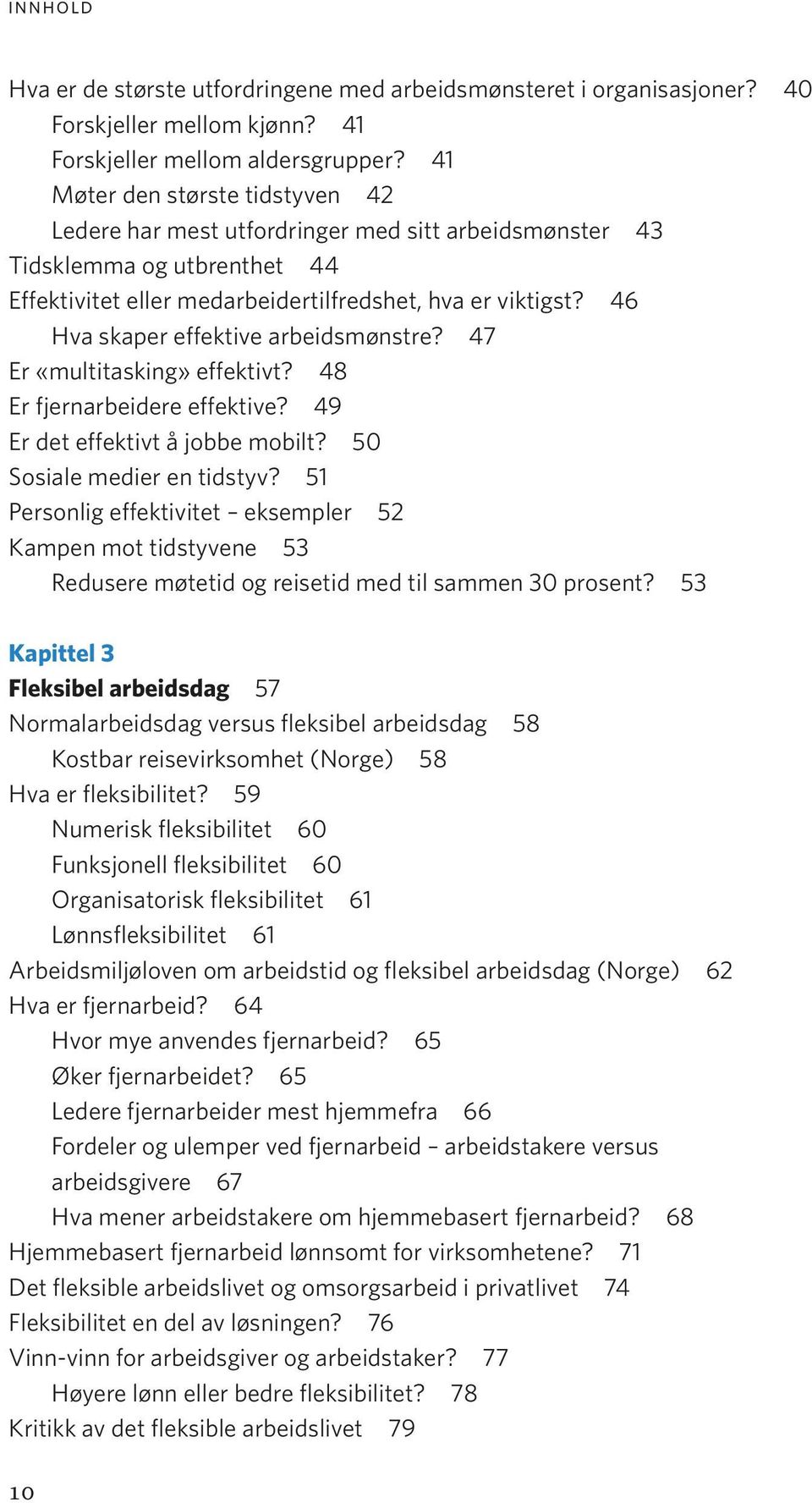 INNHOLD

Hva er de største utfordringene med arbeidsmønsteret i organisasjoner? 40
Forskjeller mellom kjønn? 41
Forskjeller mellom aldersgrupper? 41
Møter den største tidstyven 42
Ledere har mest utfordringer med sitt arbeidsmønster 43
Tidsklemma og utbrenthet 44
Effektivitet eller medarbeidertilfredshet, hva er viktigst? 46
Hva skaper effektive arbeidsmønstre? 47
Er «multitasking» effektivt? 48
Er fjernarbeidere effektive? 49
Er det effektivt å jobbe mobilt? 50
Sosiale medier en tidstyv? 51
Personlig effektivitet – eksempler 52
Kampen mot tidstyvene 53
Redusere møtetid og reisetid med til sammen 30 prosent? 53

Kapittel 3
Fleksibel arbeidsdag 57
Normalarbeidsdag versus fleksibel arbeidsdag 58
Kostbar reisevirksomhet (Norge) 58
Hva er fleksibilitet? 59
Numerisk fleksibilitet 60
Funksjonell fleksibilitet 60
Organisatorisk fleksibilitet 61
Lønnsfleksibilitet 61
Arbeidsmiljøloven om arbeidstid og fleksibel arbeidsdag (Norge) 62
Hva er fjernarbeid? 64
Hvor mye anvendes fjernarbeid? 65
Øker fjernarbeidet? 65
Ledere fjernarbeider mest hjemmefra 66
Fordeler og ulemper ved fjernarbeid – arbeidstakere versus arbeidsgivere 67
Hva mener arbeidstakere om hjemmebasert fjernarbeid? 68
Hjemmebasert fjernarbeid lønnsomt for virksomhetene? 71
Det fleksible arbeidslivet og omsorgsarbeid i privatlivet 74
Fleksibilitet en del av løsningen? 76
Vinn-vinn for arbeidsgiver og arbeidstaker? 77
Høyere lønn eller bedre fleksibilitet? 78
Kritikk av det fleksible arbeidslivet 79

10